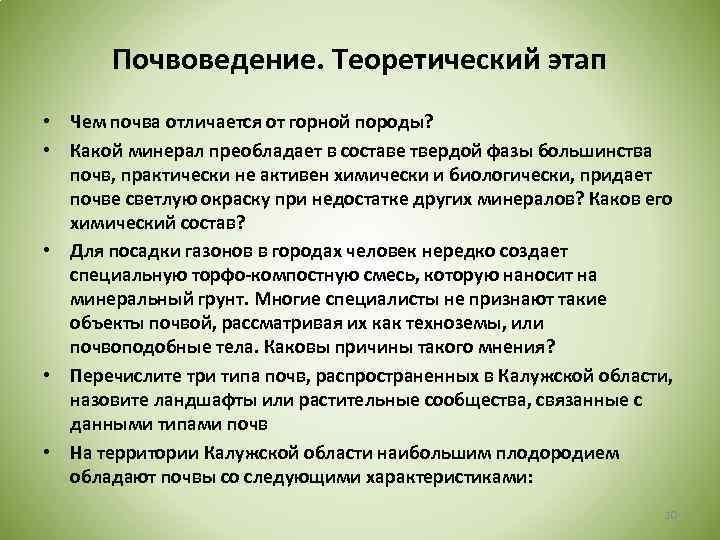 Почвоведение. Теоретический этап

• Чем почва отличается от горной породы?

• Какой минерал преобладает в составе твердой фазы большинства почв, практически не активен химически и биологически, придает почве светлую окраску при недостатке других минералов? Каков его химический состав?

• Для посадки газонов в городах человек нередко создает специальную торфо-компостную смесь, которую наносит на минеральный грунт. Многие специалисты не признают такие объекты почвой, рассматривая их как техноземы, или почвоподобные тела. Каковы причины такого мнения?

• Перечислите три типа почв, распространенных в Калужской области, назовите ландшафты или растительные сообщества, связанные с данными типами почв

• На территории Калужской области наибольшим плодородием обладают почвы со следующими характеристиками:

30